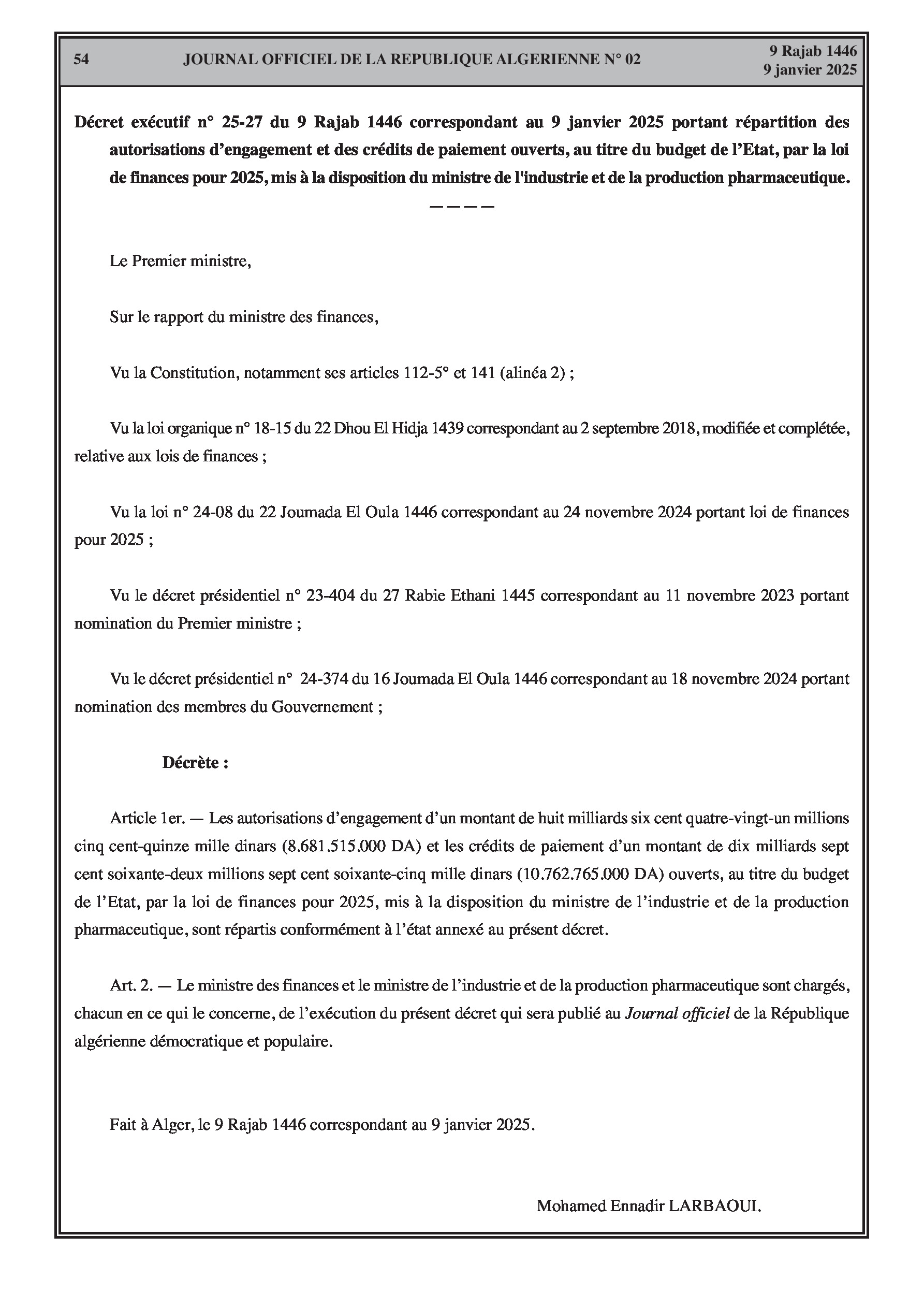 54 JOURNAL OFFICIEL DE LA REPUBLIQUE ALGERIENNE N° 02 9 Rajab 1446
9 janvier 2025

Décret exécutif n° 25-27 du 9 Rajab 1446 correspondant au 9 janvier 2025 portant répartition des autorisations d'engagement et des crédits de paiement ouverts, au titre du budget de l'Etat, par la loi de finances pour 2025, mis à la disposition du ministre de l'industrie et de la production pharmaceutique.

————

Le Premier ministre,

Sur le rapport du ministre des finances,

Vu la Constitution, notamment ses articles 112-5° et 141 (alinéa 2) ;

Vu la loi organique n° 18-15 du 22 Dhou El Hidja 1439 correspondant au 2 septembre 2018, modifiée et complétée, relative aux lois de finances ;

Vu la loi n° 24-08 du 22 Joumada El Oula 1446 correspondant au 24 novembre 2024 portant loi de finances pour 2025 ;

Vu le décret présidentiel n° 23-404 du 27 Rabie Ethani 1445 correspondant au 11 novembre 2023 portant nomination du Premier ministre ;

Vu le décret présidentiel n° 24-374 du 16 Joumada El Oula 1446 correspondant au 18 novembre 2024 portant nomination des membres du Gouvernement ;

Décrète :

Article 1er. — Les autorisations d'engagement d'un montant de huit milliards six cent quatre-vingt-un millions cinq cent-quinze mille dinars (8.681.515.000 DA) et les crédits de paiement d'un montant de dix milliards sept cent soixante-deux millions sept cent soixante-cinq mille dinars (10.762.765.000 DA) ouverts, au titre du budget de l'Etat, par la loi de finances pour 2025, mis à la disposition du ministre de l'industrie et de la production pharmaceutique, sont répartis conformément à l'état annexé au présent décret.

Art. 2. — Le ministre des finances et le ministre de l'industrie et de la production pharmaceutique sont chargés, chacun en ce qui le concerne, de l'exécution du présent décret qui sera publié au Journal officiel de la République algérienne démocratique et populaire.

Fait à Alger, le 9 Rajab 1446 correspondant au 9 janvier 2025.

Mohamed Ennadir LARBAOUI.